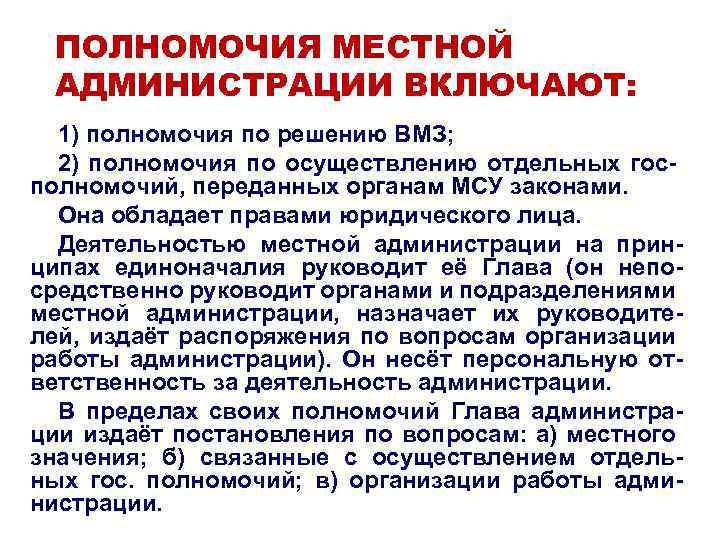 ПОЛНОМОЧИЯ МЕСТНОЙ АДМИНИСТРАЦИИ ВКЛЮЧАЮТ:

1) полномочия по решению ВМЗ;

2) полномочия по осуществлению отдельных госполномочий, переданных органам МСУ законами.

Она обладает правами юридического лица.

Деятельностью местной администрации на принципах единоначалия руководит её Глава (он непосредственно руководит органами и подразделениями местной администрации, назначает их руководителей, издаёт распоряжения по вопросам организации работы администрации). Он несёт персональную ответственность за деятельность администрации.

В пределах своих полномочий Глава администрации издаёт постановления по вопросам: а) местного значения; б) связанные с осуществлением отдельных гос. полномочий; в) организации работы администрации.